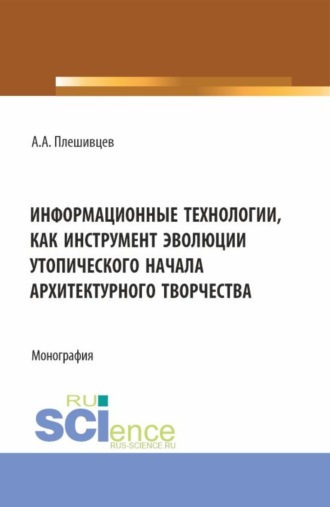 А.А. Плешивцев

ИНФОРМАЦИОННЫЕ ТЕХНОЛОГИИ, КАК ИНСТРУМЕНТ ЭВОЛЮЦИИ УТОПИЧЕСКОГО НАЧАЛА АРХИТЕКТУРНОГО ТВОРЧЕСТВА

Монография

RU SCIence
RUS-SCIENCE.RU